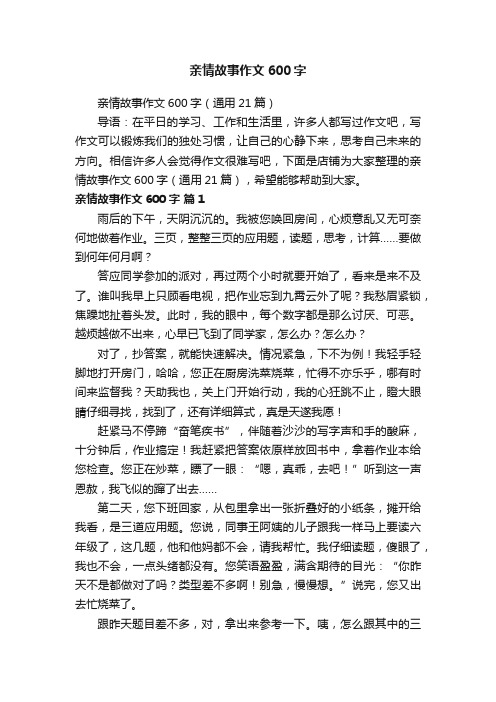 亲情故事作文 600 字

亲情故事作文 600 字（通用 21 篇）

导语：在平日的学习、工作和生活里，许多人都写过作文吧，写作文可以锻炼我们的独处习惯，让自己的心静下来，思考自己未来的方向。相信许多人会觉得作文很难写吧，下面是店铺为大家整理的亲情故事作文 600 字（通用 21 篇），希望能够帮助到大家。

亲情故事作文 600 字 篇 1

雨后的下午，天阴沉沉的。我被您唤回房间，心烦意乱又无可奈何地做着作业。三页，整整三页的应用题，读题，思考，计算……要做到何年何月啊？

答应同学参加的派对，再过两个小时就要开始了，看来是来不及了。谁叫我早上只顾看电视，把作业忘到九霄云外了呢？我愁眉紧锁，焦躁地扯着头发。此时，我的眼中，每个数字都是那么讨厌、可恶。越烦越做不出来，心早已飞到了同学家，怎么办？怎么办？

对了，抄答案，就能快速解决。情况紧急，下不为例！我轻手轻脚地打开房门，哈哈，您正在厨房洗菜烧菜，忙得不亦乐乎，哪有时间来监督我？天助我也，关上门开始行动，我的心狂跳不止，瞪大眼睛仔细寻找，找到了，还有详细算式，真是天遂我愿！

赶紧马不停蹄“奋笔疾书”，伴随着沙沙的写字声和手的酸麻，十分钟后，作业搞定！我赶紧把答案依原样放回书中，拿着作业本给您检查。您正在炒菜，瞟了一眼：“嗯，真乖，去吧！”听到这一声恩赦，我飞似的蹿了出去……

第二天，您下班回家，从包里拿出一张折叠好的小纸条，摊开给我看，是三道应用题。您说，同事王阿姨的儿子跟我一样马上要读六年级了，这几题，他和他妈都不会，请我帮忙。我仔细读题，傻眼了，我也不会，一点头绪都没有。您笑语盈盈，满含期待的目光：“你昨天不是都做对了吗？类型差不多啊！别急，慢慢想。”说完，您又出去忙烧菜了。

跟昨天题目差不多，对，拿出来参考一下。咦，怎么跟其中的三